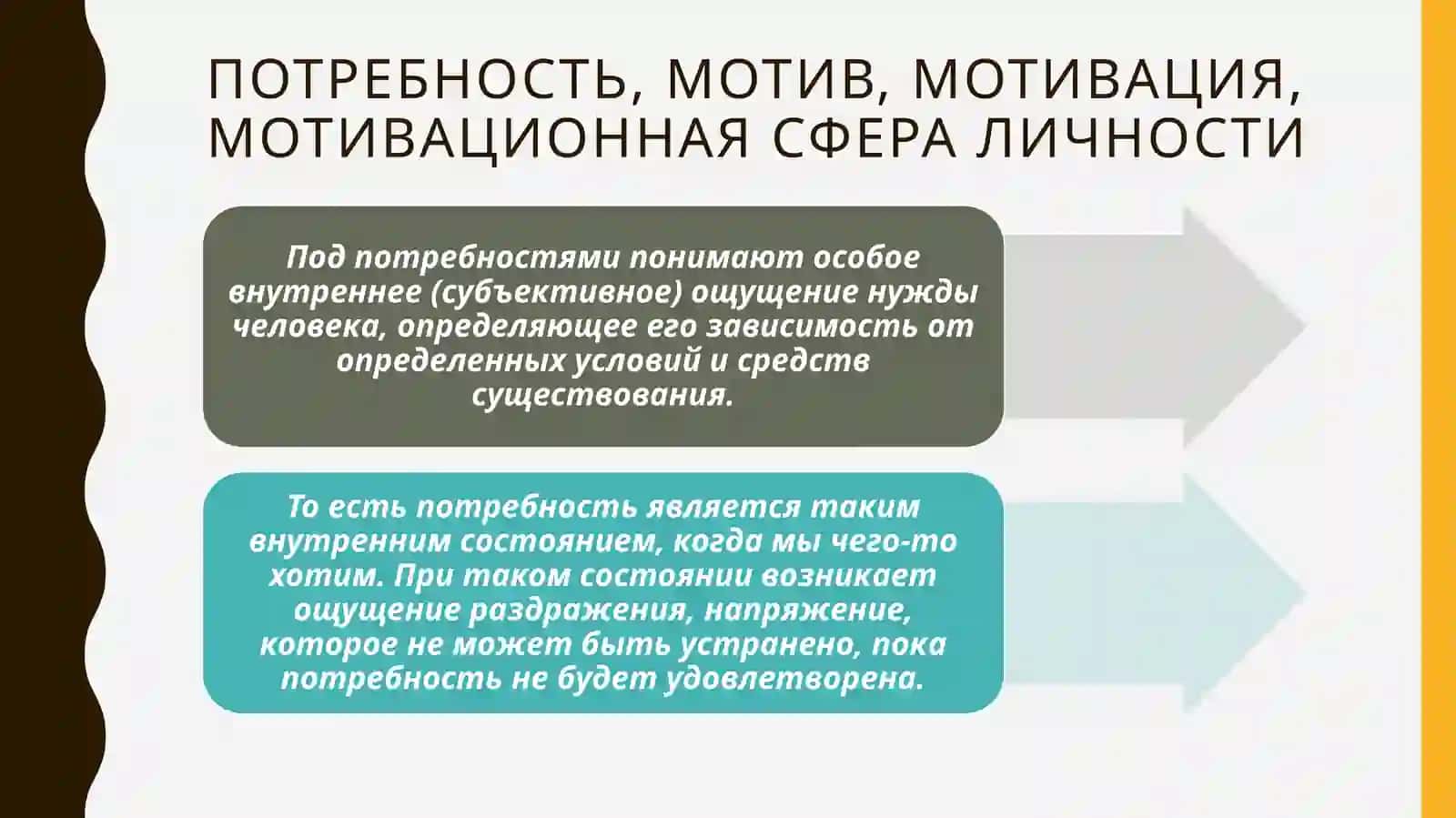 ПОТРЕБНОСТЬ, МОТИВ, МОТИВАЦИЯ, МОТИВАЦИОННАЯ СФЕРА ЛИЧНОСТИ

Под потребностями понимают особое внутреннее (субъективное) ощущение нужды человека, определяющее его зависимость от определенных условий и средств существования.

То есть потребность является таким внутренним состоянием, когда мы чего-то хотим. При таком состоянии возникает ощущение раздражения, напряжение, которое не может быть устранено, пока потребность не будет удовлетворена.